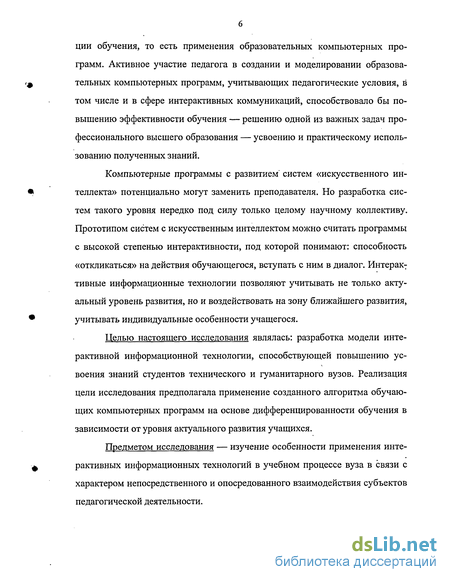 6

ции обучения, то есть применения образовательных компьютерных программ. Активное участие педагога в создании и моделировании образовательных компьютерных программ, учитывающих педагогические условия, в том числе и в сфере интерактивных коммуникаций, способствовало бы повышению эффективности обучения — решению одной из важных задач профессионального высшего образования — усвоению и практическому использованию полученных знаний.

Компьютерные программы с развитием систем «искусственного интеллекта» потенциально могут заменить преподавателя. Но разработка систем такого уровня нередко под силу только целому научному коллективу. Прототипом систем с искусственным интеллектом можно считать программы с высокой степенью интерактивности, под которой понимают: способность «откликаться» на действия обучающегося, вступать с ним в диалог. Интерактивные информационные технологии позволяют учитывать не только актуальный уровень развития, но и воздействовать на зону ближайшего развития, учитывать индивидуальные особенности учащегося.

Целью настоящего исследования являлась: разработка модели интерактивной информационной технологии, способствующей повышению усвоения знаний студентов технического и гуманитарного вузов. Реализация цели исследования предполагала применение созданного алгоритма обучающих компьютерных программ на основе дифференцированности обучения в зависимости от уровня актуального развития учащихся.

Предметом исследования — изучение особенности применения интерактивных информационных технологий в учебном процессе вуза в связи с характером непосредственного и опосредованного взаимодействия субъектов педагогической деятельности.

dsLib.net
библиотека диссертаций